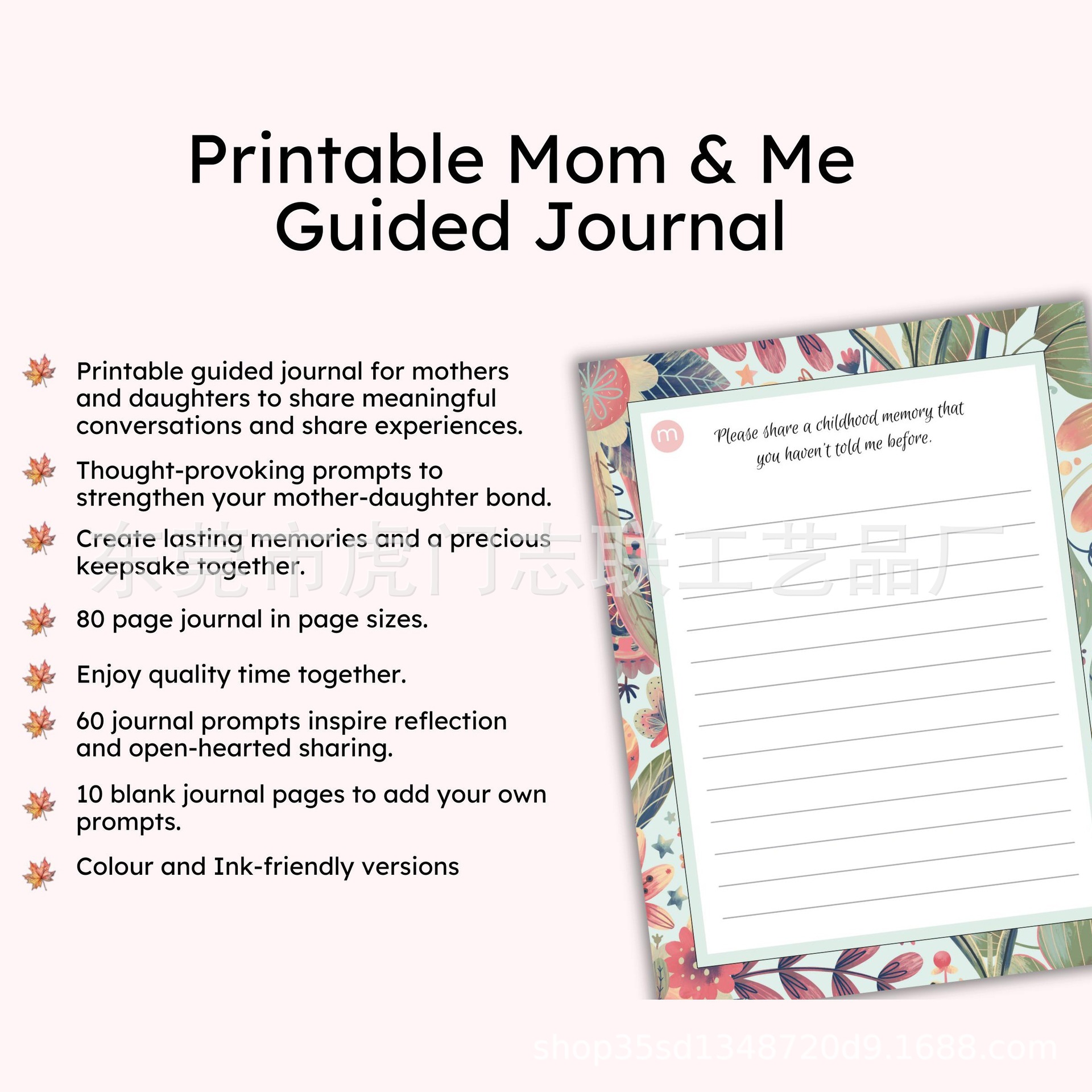 Printable Mom & Me
Guided Journal

Printable guided journal for mothers and daughters to share meaningful conversations and share experiences.

Thought-provoking prompts to strengthen your mother-daughter bond.

Create lasting memories and a precious keepsake together.

80 page journal in page sizes.

Enjoy quality time together.

60 journal prompts inspire reflection and open-hearted sharing.

10 blank journal pages to add your own prompts.

Colour and Ink-friendly versions

m

Please share a childhood memory that you haven't told me before.

东莞市虎门志联工艺品厂

shop35sd1348720d9.1688.com